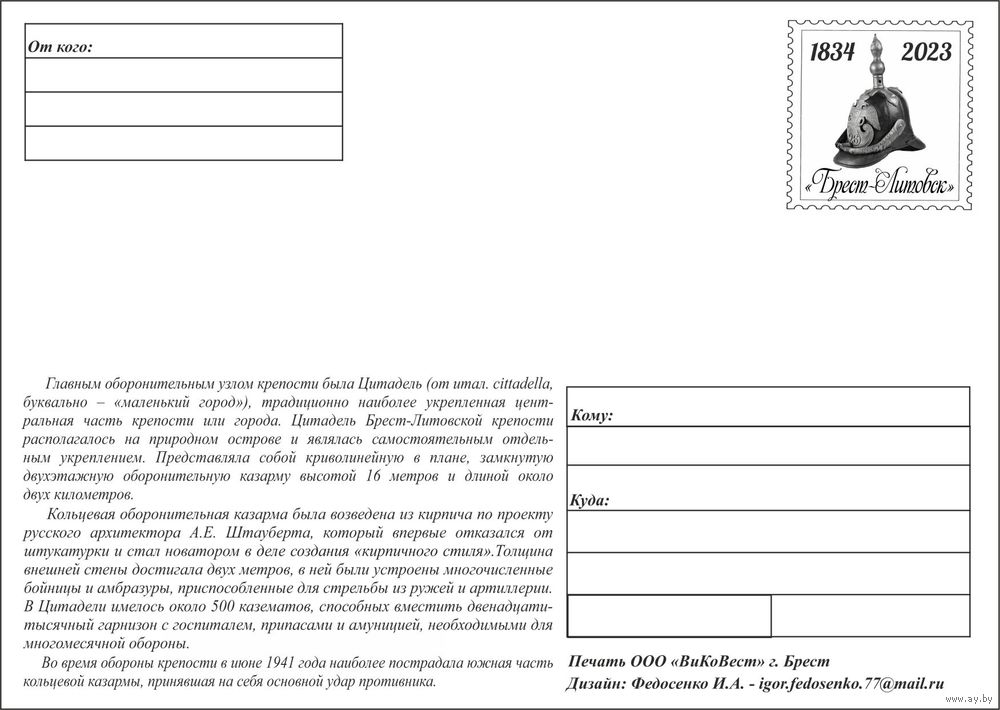 От кого:

1834 2023
«Брест-Литовск»

Главным оборонительным узлом крепости была Цитадель (от итал. cittadella, буквально – «маленький город»), традиционно наиболее укрепленная центральная часть крепости или города. Цитадель Брест-Литовской крепости располагалась на природном острове и являлась самостоятельным отдельным укреплением. Представляла собой криволинейную в плане, замкнутую двухэтажную оборонительную казарму высотой 16 метров и длиной около двух километров.

Кольцевая оборонительная казарма была возведена из кирпича по проекту русского архитектора А.Е. Штауберта, который впервые отказался от штукатурки и стал новатором в деле создания «кирпичного стиля».Толщина внешней стены достигала двух метров, в ней были устроены многочисленные бойницы и амбразуры, приспособленные для стрельбы из ружей и артиллерии. В Цитадели имелось около 500 казематов, способных вместить двенадцатитысячный гарнизон с госпиталем, припасами и амуницией, необходимыми для многомесячной обороны.

Во время обороны крепости в июне 1941 года наиболее пострадала южная часть кольцевой казармы, принявшая на себя основной удар противника.

Кому:

Куда:

Печать ООО «ВиКоВест» г. Брест
Дизайн: Федосенко И.А. - igor.fedosenko.77@mail.ru

www.ay.by